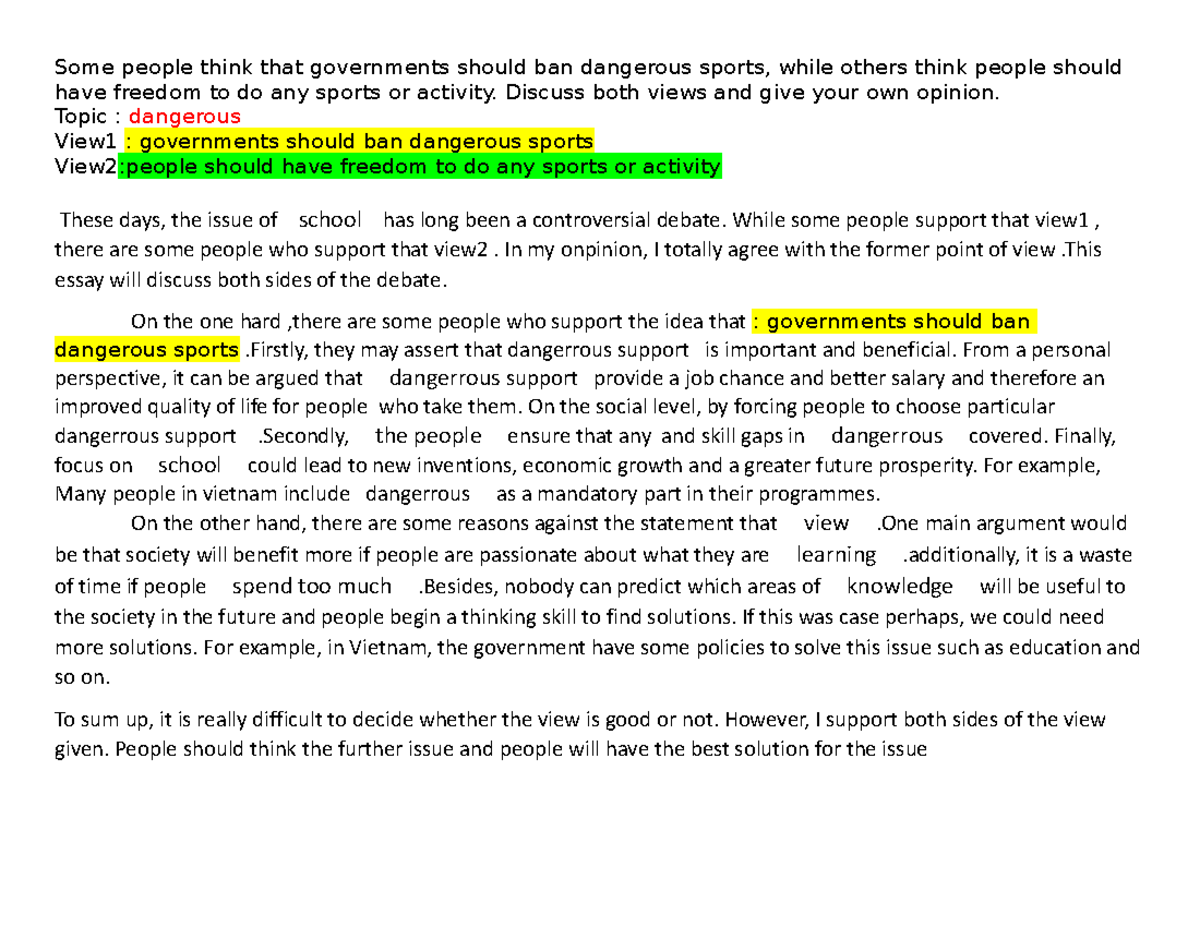 Some people think that governments should ban dangerous sports, while others think people should have freedom to do any sports or activity. Discuss both views and give your own opinion.
Topic : dangerous
View1 : governments should ban dangerous sports
View2:people should have freedom to do any sports or activity

These days, the issue of school has long been a controversial debate. While some people support that view1 , there are some people who support that view2 . In my onpinion, I totally agree with the former point of view .This essay will discuss both sides of the debate.

On the one hard ,there are some people who support the idea that : governments should ban dangerous sports .Firstly, they may assert that dangerrous support is important and beneficial. From a personal perspective, it can be argued that dangerrous support provide a job chance and better salary and therefore an improved quality of life for people who take them. On the social level, by forcing people to choose particular dangerrous support .Secondly, the people ensure that any and skill gaps in dangerrous covered. Finally, focus on school could lead to new inventions, economic growth and a greater future prosperity. For example, Many people in vietnam include dangerrous as a mandatory part in their programmes.

On the other hand, there are some reasons against the statement that view .One main argument would be that society will benefit more if people are passionate about what they are learning .additionally, it is a waste of time if people spend too much .Besides, nobody can predict which areas of knowledge will be useful to the society in the future and people begin a thinking skill to find solutions. If this was case perhaps, we could need more solutions. For example, in Vietnam, the government have some policies to solve this issue such as education and so on.

To sum up, it is really difficult to decide whether the view is good or not. However, I support both sides of the view given. People should think the further issue and people will have the best solution for the issue